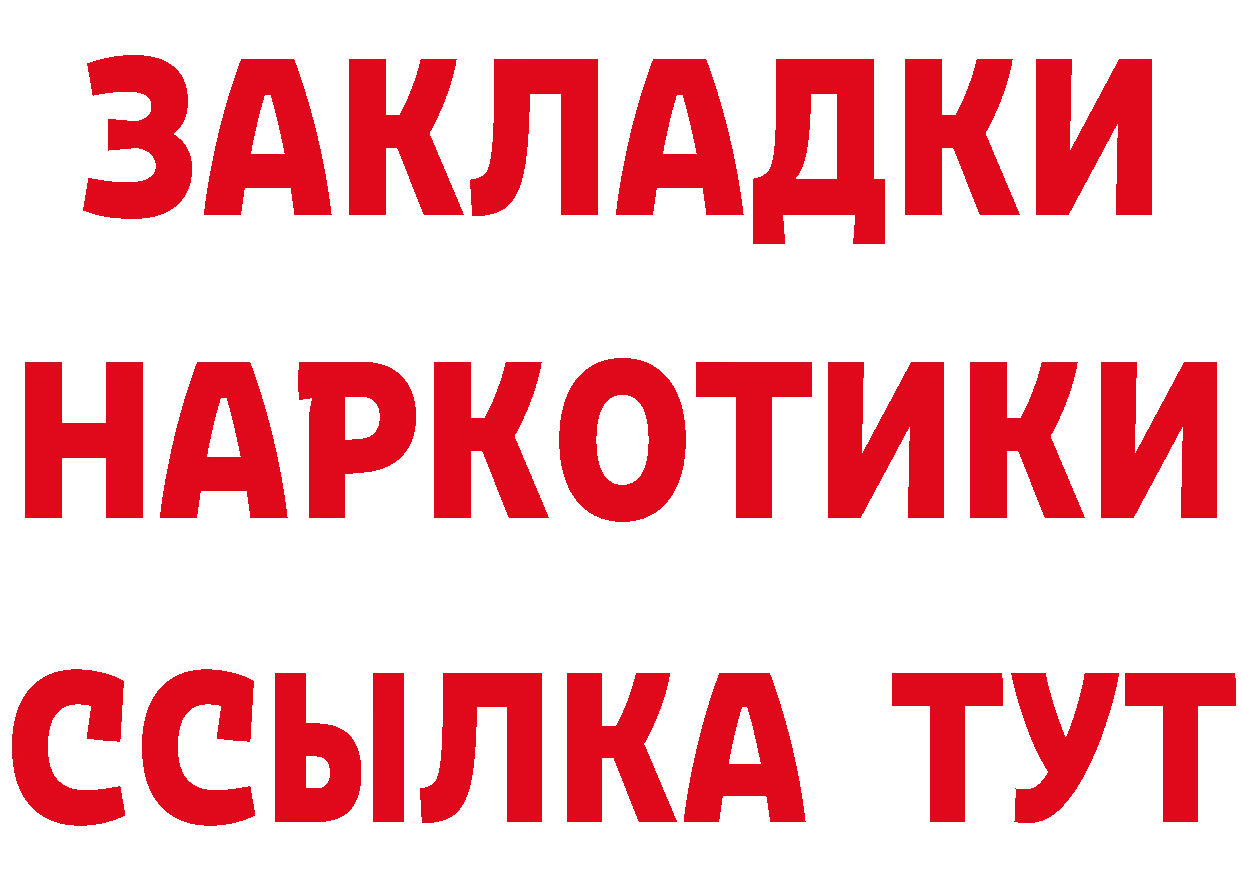 ЗАКЛАДКИ НАРКОТИКИ ССЫЛКА ТУТ